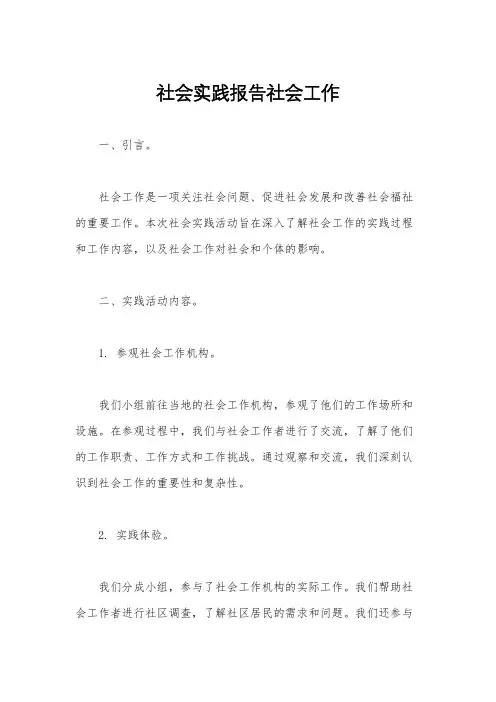 社会实践报告社会工作

一、引言。

社会工作是一项关注社会问题、促进社会发展和改善社会福祉的重要工作。本次社会实践活动旨在深入了解社会工作的实践过程和工作内容，以及社会工作对社会和个体的影响。

二、实践活动内容。

1. 参观社会工作机构。

我们小组前往当地的社会工作机构，参观了他们的工作场所和设施。在参观过程中，我们与社会工作者进行了交流，了解了他们的工作职责、工作方式和工作挑战。通过观察和交流，我们深刻认识到社会工作的重要性和复杂性。

2. 实践体验。

我们分成小组，参与了社会工作机构的实际工作。我们帮助社会工作者进行社区调查，了解社区居民的需求和问题。我们还参与